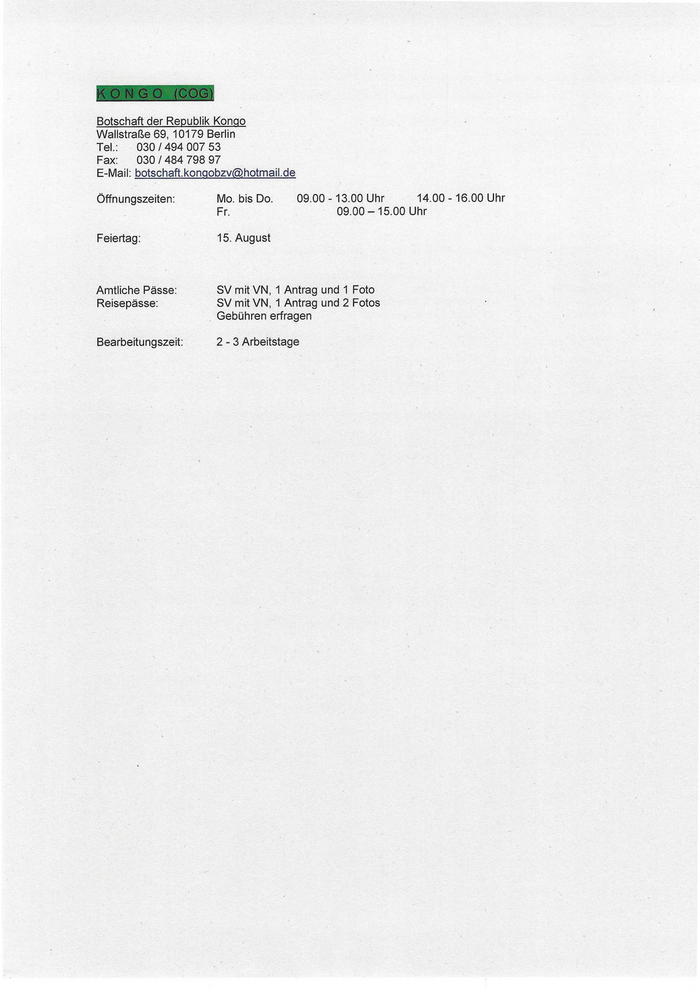 K O N G O (COG)

Botschaft der Republik Kongo
Wallstraße 69, 10179 Berlin
Tel.: 030 / 494 007 53
Fax: 030 / 484 798 97
E-Mail: botschaft.kongobzv@hotmail.de

Öffnungszeiten: Mo. bis Do. 09.00 - 13.00 Uhr 14.00 - 16.00 Uhr
Fr. 09.00 – 15.00 Uhr

Feiertag: 15. August

Amtliche Pässe: SV mit VN, 1 Antrag und 1 Foto
Reisepässe: SV mit VN, 1 Antrag und 2 Fotos
Gebühren erfragen

Bearbeitungszeit: 2 - 3 Arbeitstage